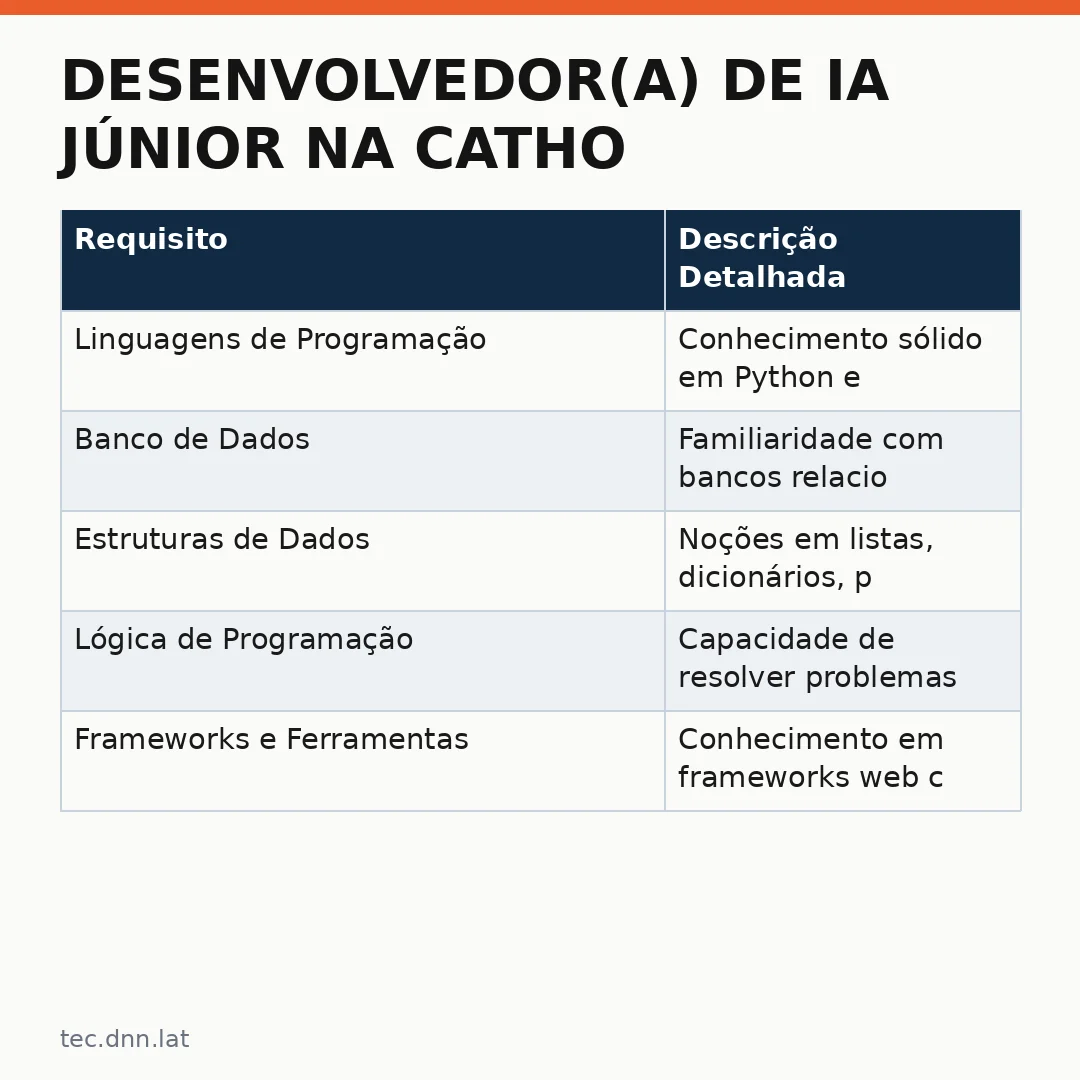 DESENVOLVEDOR(A) DE IA JÚNIOR NA CATHO

| Requisito | Descrição Detalhada |
|---|---|
| Linguagens de Programação | Conhecimento sólido em Python e |
| Banco de Dados | Familiaridade com bancos relacio |
| Estruturas de Dados | Noções em listas, dicionários, p |
| Lógica de Programação | Capacidade de resolver problemas |
| Frameworks e Ferramentas | Conhecimento em frameworks web c |

tec.dnn.lat